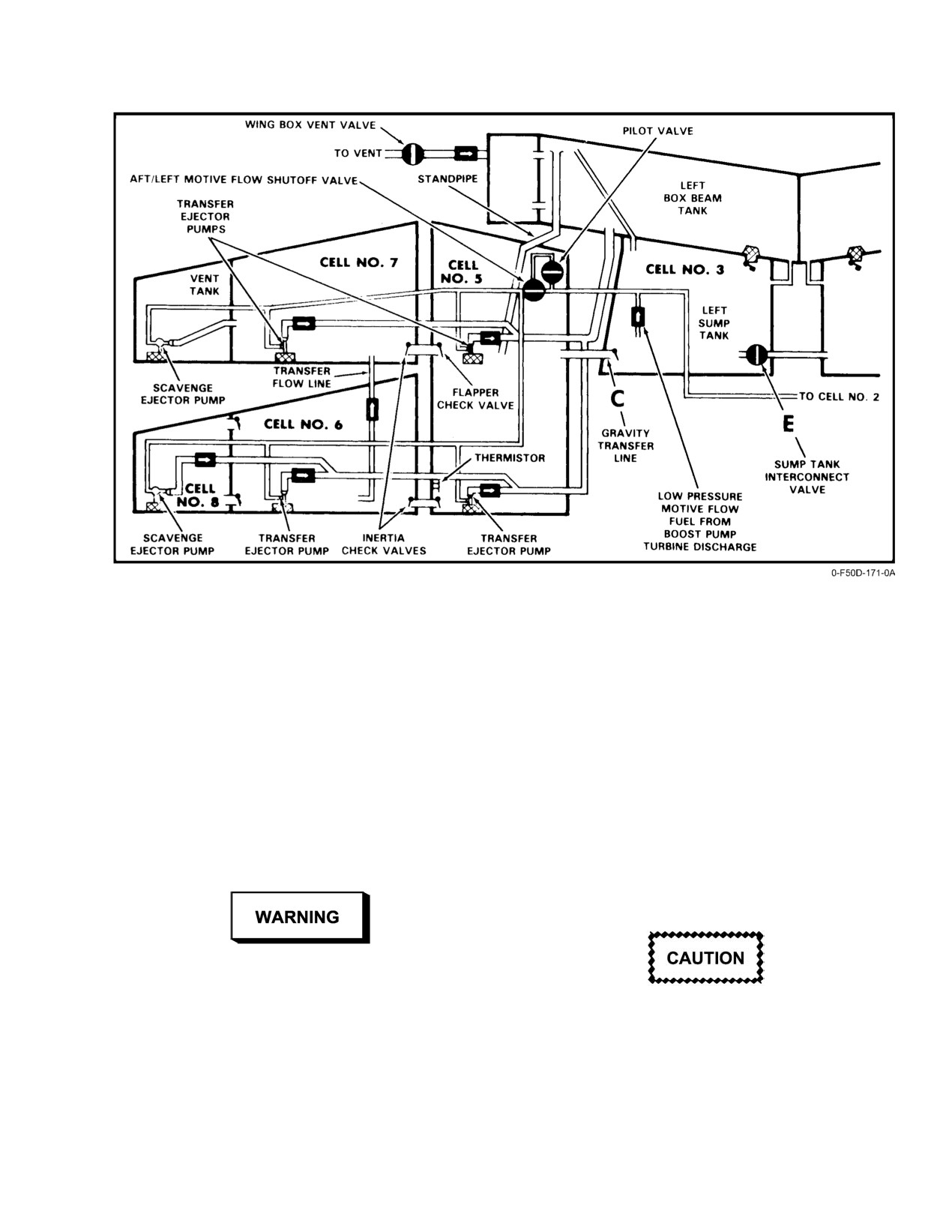 WING BOX VENT VALVE

TO VENT

PILOT VALVE

AFT/LEFT MOTIVE FLOW SHUTOFF VALVE

STANDPIPE

LEFT BOX BEAM TANK

TRANSFER EJECTOR PUMPS

CELL NO. 7

CELL NO. 5

CELL NO. 3

VENT TANK

LEFT SUMP TANK

SCAVENGE EJECTOR PUMP

TRANSFER FLOW LINE

FLAPPER CHECK VALVE

C

TO CELL NO. 2

E

CELL NO. 6

GRAVITY TRANSFER LINE

SUMP TANK INTERCONNECT VALVE

THERMISTOR

CELL NO. 8

LOW PRESSURE MOTIVE FLOW FUEL FROM BOOST PUMP TURBINE DISCHARGE

SCAVENGE EJECTOR PUMP

TRANSFER EJECTOR PUMP

INERTIA CHECK VALVES

TRANSFER EJECTOR PUMP

0-F50D-171-0A

WARNING

CAUTION